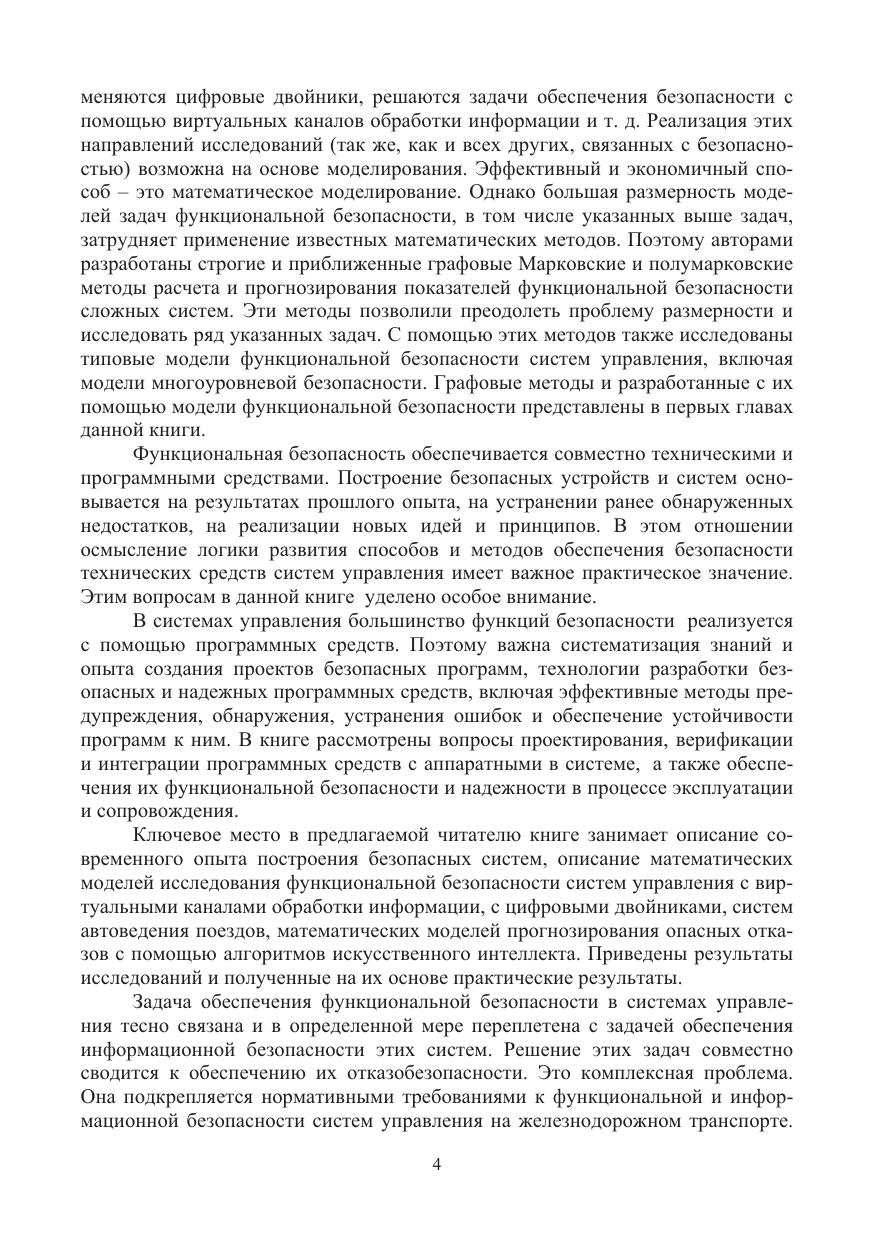 меняются цифровые двойники, решаются задачи обеспечения безопасности с помощью виртуальных каналов обработки информации и т. д. Реализация этих направлений исследований (так же, как и всех других, связанных с безопасностью) возможна на основе моделирования. Эффективный и экономичный способ – это математическое моделирование. Однако большая размерность моделей задач функциональной безопасности, в том числе указанных выше задач, затрудняет применение известных математических методов. Поэтому авторами разработаны строгие и приближенные графовые Марковские и полумарковские методы расчета и прогнозирования показателей функциональной безопасности сложных систем. Эти методы позволили преодолеть проблему размерности и исследовать ряд указанных задач. С помощью этих методов также исследованы типовые модели функциональной безопасности систем управления, включая модели многоуровневой безопасности. Графовые методы и разработанные с их помощью модели функциональной безопасности представлены в первых главах данной книги.

Функциональная безопасность обеспечивается совместно техническими и программными средствами. Построение безопасных устройств и систем основывается на результатах прошлого опыта, на устранении ранее обнаруженных недостатков, на реализации новых идей и принципов. В этом отношении осмысление логики развития способов и методов обеспечения безопасности технических средств систем управления имеет важное практическое значение. Этим вопросам в данной книге уделено особое внимание.

В системах управления большинство функций безопасности реализуется с помощью программных средств. Поэтому важна систематизация знаний и опыта создания проектов безопасных программ, технологии разработки безопасных и надежных программных средств, включая эффективные методы предупреждения, обнаружения, устранения ошибок и обеспечение устойчивости программ к ним. В книге рассмотрены вопросы проектирования, верификации и интеграции программных средств с аппаратными в системе, а также обеспечения их функциональной безопасности и надежности в процессе эксплуатации и сопровождения.

Ключевое место в предлагаемой читателю книге занимает описание современного опыта построения безопасных систем, описание математических моделей исследования функциональной безопасности систем управления с виртуальными каналами обработки информации, с цифровыми двойниками, систем автоведения поездов, математических моделей прогнозирования опасных отказов с помощью алгоритмов искусственного интеллекта. Приведены результаты исследований и полученные на их основе практические результаты.

Задача обеспечения функциональной безопасности в системах управления тесно связана и в определенной мере переплетена с задачей обеспечения информационной безопасности этих систем. Решение этих задач совместно сводится к обеспечению их отказобезопасности. Это комплексная проблема. Она подкрепляется нормативными требованиями к функциональной и информационной безопасности систем управления на железнодорожном транспорте.

4